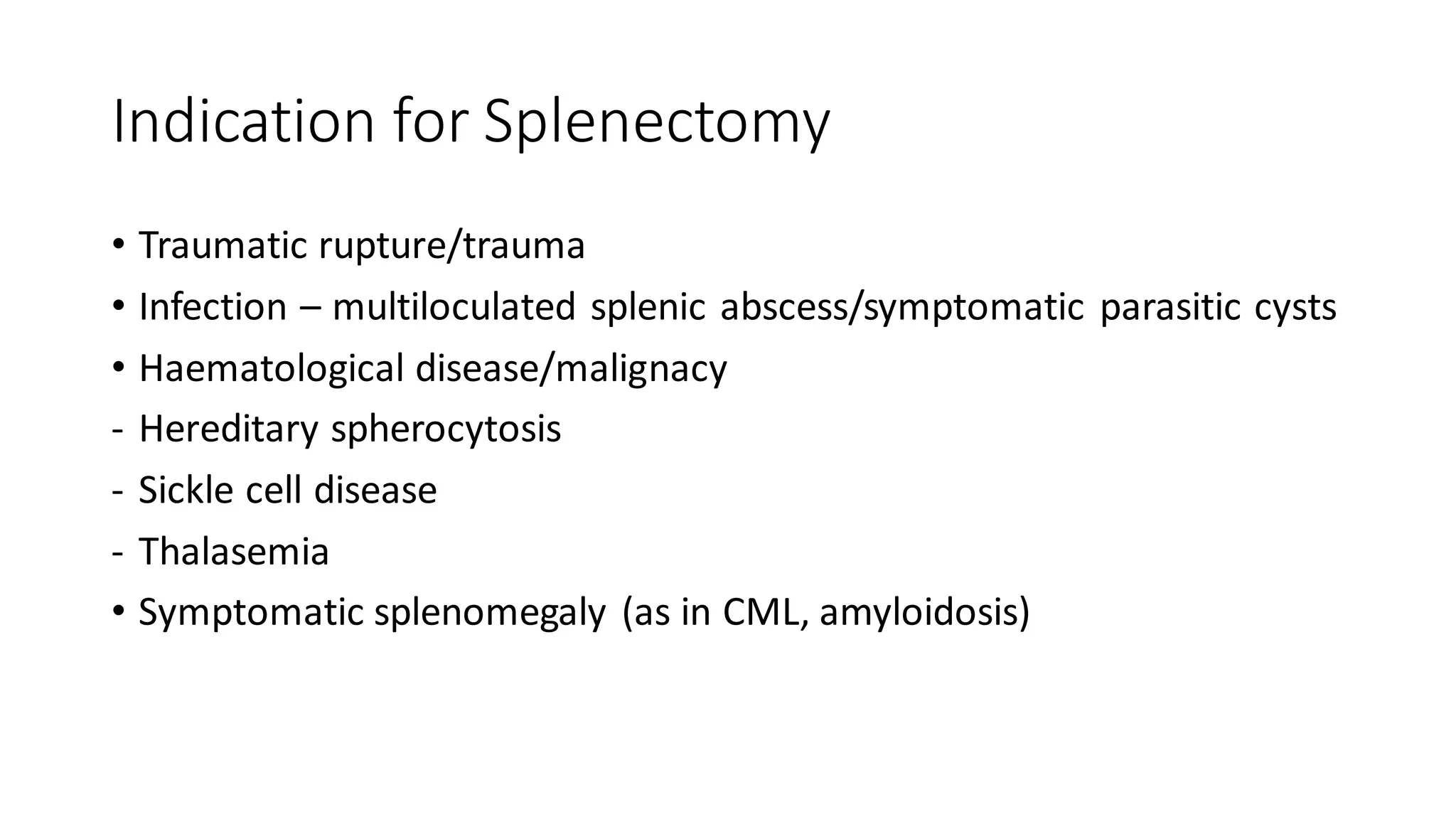 Indication for Splenectomy

• Traumatic rupture/trauma
• Infection – multiloculated splenic abscess/symptomatic parasitic cysts
• Haematological disease/malignacy
- Hereditary spherocytosis
- Sickle cell disease
- Thalasemia
• Symptomatic splenomegaly (as in CML, amyloidosis)